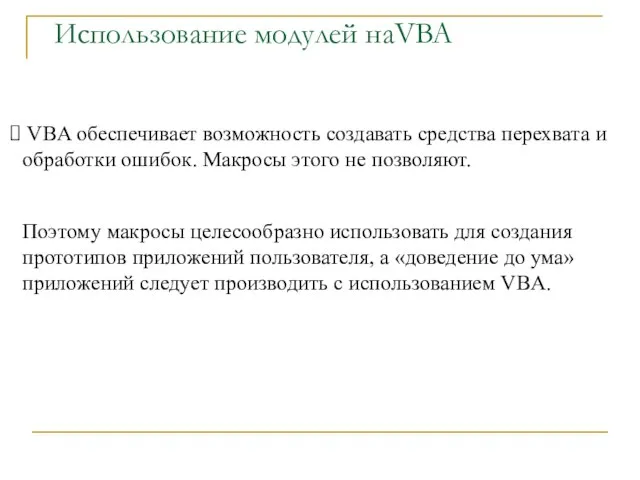 Использование модулей наVBA

 VBA обеспечивает возможность создавать средства перехвата и обработки ошибок. Макросы этого не позволяют.

Поэтому макросы целесообразно использовать для создания прототипов приложений пользователя, а «доведение до ума» приложений следует производить с использованием VBA.